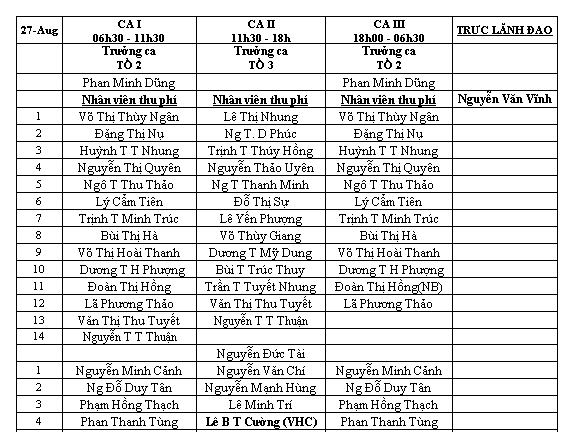 | 27-Aug | CA I 06h30 - 11h30 | CA II 11h30 - 18h | CA III 18h00 - 06h30 | TRỰC LÃNH ĐẠO |
|---|---|---|---|---|
| | Trưởng ca TỔ 2 | Trưởng ca TỔ 3 | Trưởng ca TỔ 2 | |
| | Phan Minh Dũng | | Phan Minh Dũng | |
| | Nhân viên thu phí | Nhân viên thu phí | Nhân viên thu phí | Nguyễn Văn Vĩnh |
| 1 | Võ Thị Thùy Ngân | Lê Thị Nhung | Võ Thị Thùy Ngân | |
| 2 | Đặng Thị Nụ | Ng T. D Phúc | Đặng Thị Nụ | |
| 3 | Huỳnh T T Nhung | Trịnh T Thúy Hồng | Huỳnh T T Nhung | |
| 4 | Nguyễn Thị Quyên | Nguyễn Thảo Uyên | Nguyễn Thị Quyên | |
| 5 | Ngô T Thu Thảo | Ng T Thanh Minh | Ngô T Thu Thảo | |
| 6 | Lý Cẩm Tiên | Đỗ Thị Sự | Lý Cẩm Tiên | |
| 7 | Trịnh T Minh Trúc | Lê Yến Phượng | Trịnh T Minh Trúc | |
| 8 | Bùi Thị Hà | Võ Thùy Giang | Bùi Thị Hà | |
| 9 | Võ Thị Hoài Thanh | Dương T Mỹ Dung | Võ Thị Hoài Thanh | |
| 10 | Dương T H Phượng | Bùi T Trúc Thuy | Dương T H Phượng | |
| 11 | Đoàn Thị Hồng | Trần T Tuyết Nhung | Đoàn Thị Hồng(NB) | |
| 12 | Lã Phương Thảo | Văn Thị Thu Tuyết | Lã Phương Thảo | |
| 13 | Văn Thị Thu Tuyết | Nguyễn T T Thuận | | |
| 14 | Nguyễn T T Thuận | | | |
| | | Nguyễn Đức Tài | | |
| 1 | Nguyễn Minh Cảnh | Nguyễn Văn Chí | Nguyễn Minh Cảnh | |
| 2 | Ng Đỗ Duy Tân | Nguyễn Mạnh Hùng | Ng Đỗ Duy Tân | |
| 3 | Phạm Hồng Thạch | Lê Minh Trí | Phạm Hồng Thạch | |
| 4 | Phan Thanh Tùng | Lê B T Cường (VHC) | Phan Thanh Tùng | |